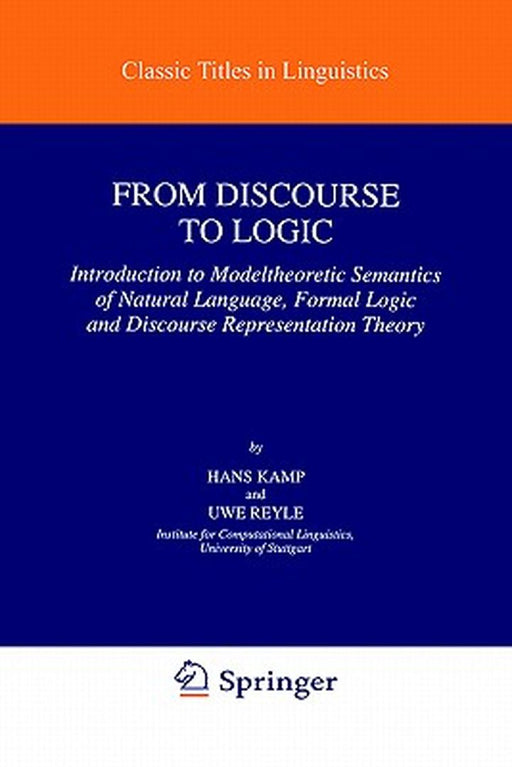 Classic Titles in Linguistics

FROM DISCOURSE TO LOGIC

Introduction to Modeltheoretic Semantics of Natural Language, Formal Logic and Discourse Representation Theory

by

HANS KAMP

and

UWE REYLE

Institute for Computational Linguistics, University of Stuttgart

Springer